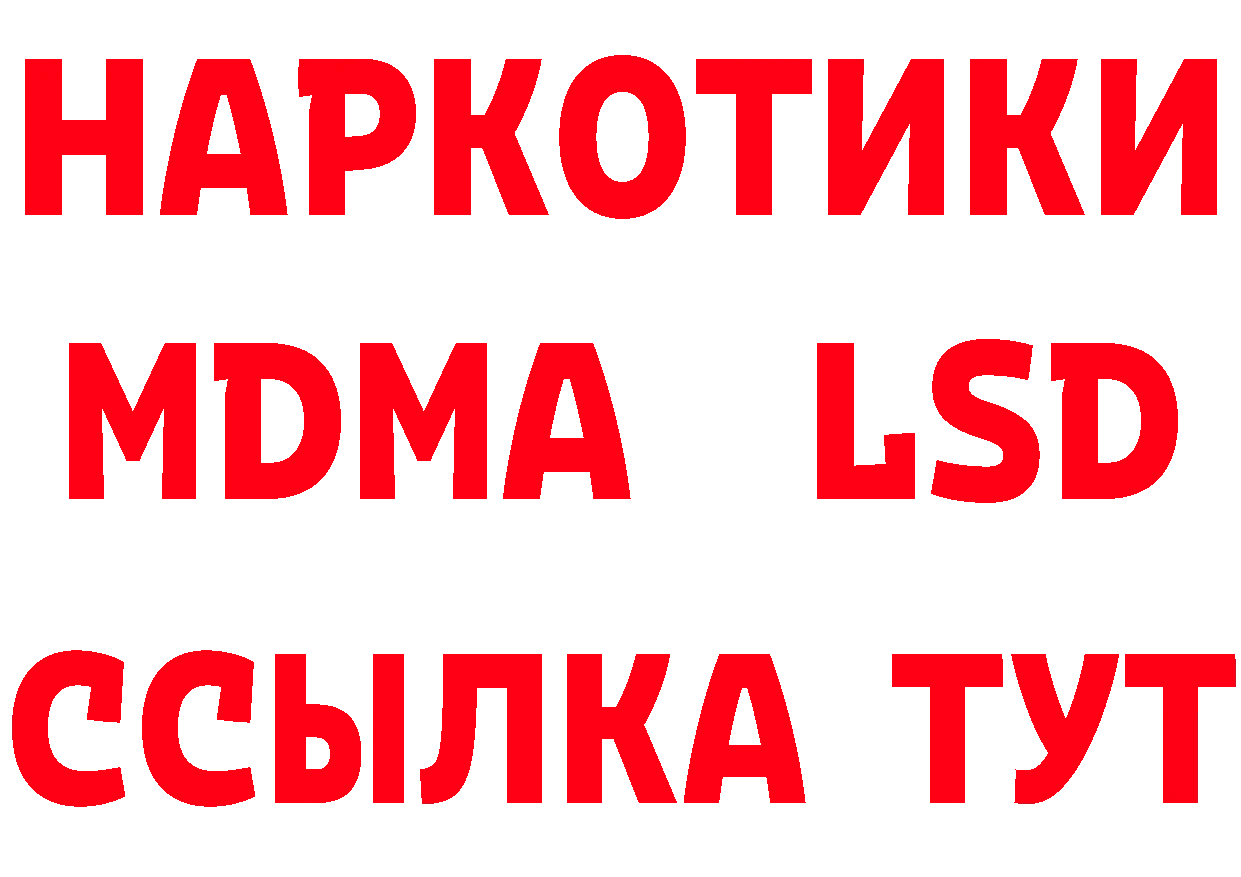 НАРКОТИКИ
MDMA LSD
ССЫЛКА ТУТ